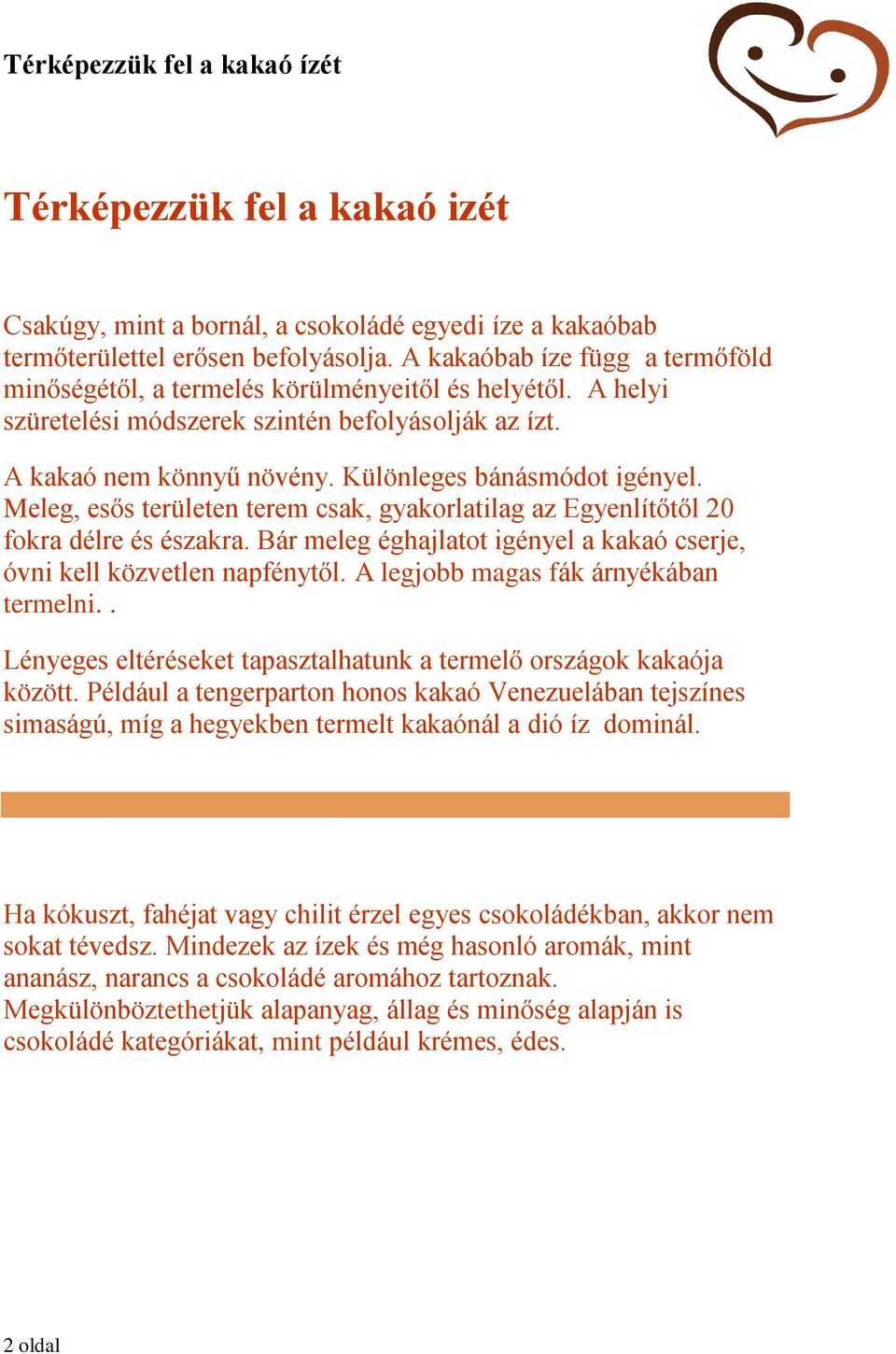 Térképezzük fel a kakaó ízét

Térképezzük fel a kakaó izét

Csakúgy, mint a bornál, a csokoládé egyedi íze a kakaóbab termőterülettel erősen befolyásolja. A kakaóbab íze függ a termőföld minőségétől, a termelés körülményeitől és helyétől. A helyi szüretelési módszerek szintén befolyásolják az ízt.

A kakaó nem könnyű növény. Különleges bánásmódot igényel. Meleg, esős területen terem csak, gyakorlatilag az Egyenlítőtől 20 fokra délre és északra. Bár meleg éghajlatot igényel a kakaó cserje, óvni kell közvetlen napfénytől. A legjobb magas fák árnyékában termelni. .

Lényeges eltéréseket tapasztalhatunk a termelő országok kakaója között. Például a tengerparton honos kakaó Venezuelában tejszínes simaságú, míg a hegyekben termelt kakaónál a dió íz dominál.

Ha kókuszt, fahéjat vagy chilit érzel egyes csokoládékban, akkor nem sokat tévedsz. Mindezek az ízek és még hasonló aromák, mint ananász, narancs a csokoládé aromához tartoznak. Megkülönböztethetjük alapanyag, állag és minőség alapján is csokoládé kategóriákat, mint például krémes, édes.

2 oldal